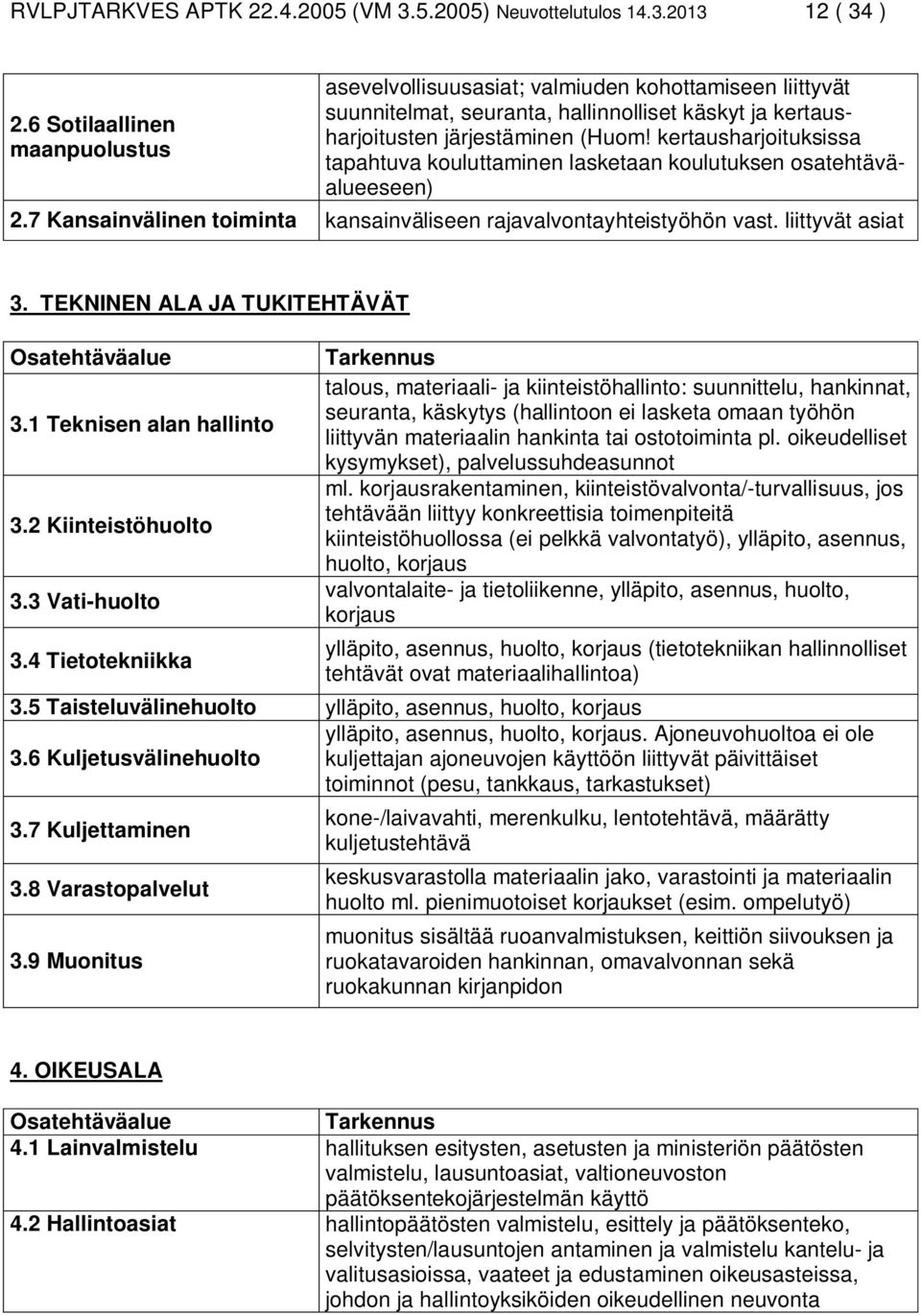 RVLPJTARKVES APTK 22.4.2005 (VM 3.5.2005) Neuvottelutulos 14.3.2013 12 ( 34 )

| | |
|---|---|
| 2.6 Sotilaallinen maanpuolustus | asevelvollisuusasiat; valmiuden kohottamiseen liittyvät suunnitelmat, seuranta, hallinnolliset käskyt ja kertausharjoitusten järjestäminen (Huom! kertausharjoituksissa tapahtuva kouluttaminen lasketaan koulutuksen osatehtäväalueeseen) |
| 2.7 Kansainvälinen toiminta | kansainväliseen rajavalvontayhteistyöhön vast. liittyvät asiat |

3. TEKNINEN ALA JA TUKITEHTÄVÄT

| Osatehtäväalue | Tarkennus |
|---|---|
| 3.1 Teknisen alan hallinto | talous, materiaali- ja kiinteistöhallinto: suunnittelu, hankinnat, seuranta, käskytys (hallintoon ei lasketa omaan työhön liittyvän materiaalin hankinta tai ostotoiminta pl. oikeudelliset kysymykset), palvelussuhdeasunnot |
| 3.2 Kiinteistöhuolto | ml. korjausrakentaminen, kiinteistövalvonta/-turvallisuus, jos tehtävään liittyy konkreettisia toimenpiteitä kiinteistöhuollossa (ei pelkkä valvontatyö), ylläpito, asennus, huolto, korjaus |
| 3.3 Vati-huolto | valvontalaite- ja tietoliikenne, ylläpito, asennus, huolto, korjaus |
| 3.4 Tietotekniikka | ylläpito, asennus, huolto, korjaus (tietotekniikan hallinnolliset tehtävät ovat materiaalihallintoa) |
| 3.5 Taisteluvälinehuolto | ylläpito, asennus, huolto, korjaus |
| 3.6 Kuljetusvälinehuolto | ylläpito, asennus, huolto, korjaus. Ajoneuvohuoltoa ei ole kuljettajan ajoneuvojen käyttöön liittyvät päivittäiset toiminnot (pesu, tankkaus, tarkastukset) |
| 3.7 Kuljettaminen | kone-/laivavahti, merenkulku, lentotehtävä, määrätty kuljetustehtävä |
| 3.8 Varastopalvelut | keskusvarastolla materiaalin jako, varastointi ja materiaalin huolto ml. pienimuotoiset korjaukset (esim. ompelutyö) |
| 3.9 Muonitus | muonitus sisältää ruoanvalmistuksen, keittiön siivouksen ja ruokatavaroiden hankinnan, omavalvonnan sekä ruokakunnan kirjanpidon |

4. OIKEUSALA

| Osatehtäväalue | Tarkennus |
|---|---|
| 4.1 Lainvalmistelu | hallituksen esitysten, asetusten ja ministeriön päätösten valmistelu, lausuntoasiat, valtioneuvoston päätöksentekojärjestelmän käyttö |
| 4.2 Hallintoasiat | hallintopäätösten valmistelu, esittely ja päätöksenteko, selvitysten/lausuntojen antaminen ja valmistelu kantelu- ja valitusasioissa, vaateet ja edustaminen oikeusasteissa, johdon ja hallintoyksiköiden oikeudellinen neuvonta |